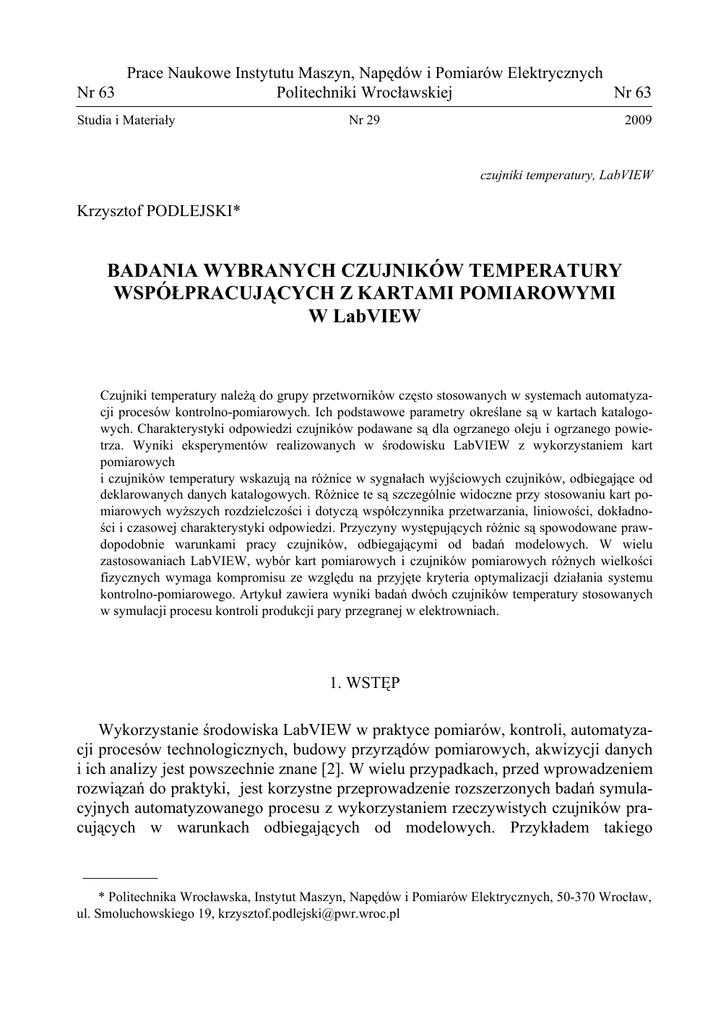 Prace Naukowe Instytutu Maszyn, Napędów i Pomiarów Elektrycznych
Nr 63 Politechniki Wrocławskiej Nr 63

Studia i Materiały Nr 29 2009

czujniki temperatury, LabVIEW

Krzysztof PODLEJSKI*

BADANIA WYBRANYCH CZUJNIKÓW TEMPERATURY WSPÓŁPRACUJĄCYCH Z KARTAMI POMIAROWYMI W LabVIEW

Czujniki temperatury należą do grupy przetworników często stosowanych w systemach automatyzacji procesów kontrolno-pomiarowych. Ich podstawowe parametry określane są w kartach katalogowych. Charakterystyki odpowiedzi czujników podawane są dla ogrzanego oleju i ogrzanego powietrza. Wyniki eksperymentów realizowanych w środowisku LabVIEW z wykorzystaniem kart pomiarowych
i czujników temperatury wskazują na różnice w sygnałach wyjściowych czujników, odbiegające od deklarowanych danych katalogowych. Różnice te są szczególnie widoczne przy stosowaniu kart pomiarowych wyższych rozdzielczości i dotyczą współczynnika przetwarzania, liniowości, dokładności i czasowej charakterystyki odpowiedzi. Przyczyny występujących różnic są spowodowane prawdopodobnie warunkami pracy czujników, odbiegającymi od badań modelowych. W wielu zastosowaniach LabVIEW, wybór kart pomiarowych i czujników pomiarowych różnych wielkości fizycznych wymaga kompromisu ze względu na przyjęte kryteria optymalizacji działania systemu kontrolno-pomiarowego. Artykuł zawiera wyniki badań dwóch czujników temperatury stosowanych w symulacji procesu kontroli produkcji pary przegranej w elektrowniach.

1. WSTĘP

Wykorzystanie środowiska LabVIEW w praktyce pomiarów, kontroli, automatyzacji procesów technologicznych, budowy przyrządów pomiarowych, akwizycji danych i ich analizy jest powszechnie znane [2]. W wielu przypadkach, przed wprowadzeniem rozwiązań do praktyki, jest korzystne przeprowadzenie rozszerzonych badań symulacyjnych automatyzowanego procesu z wykorzystaniem rzeczywistych czujników pracujących w warunkach odbiegających od modelowych. Przykładem takiego

* Politechnika Wrocławska, Instytut Maszyn, Napędów i Pomiarów Elektrycznych, 50-370 Wrocław, ul. Smoluchowskiego 19, krzysztof.podlejski@pwr.wroc.pl